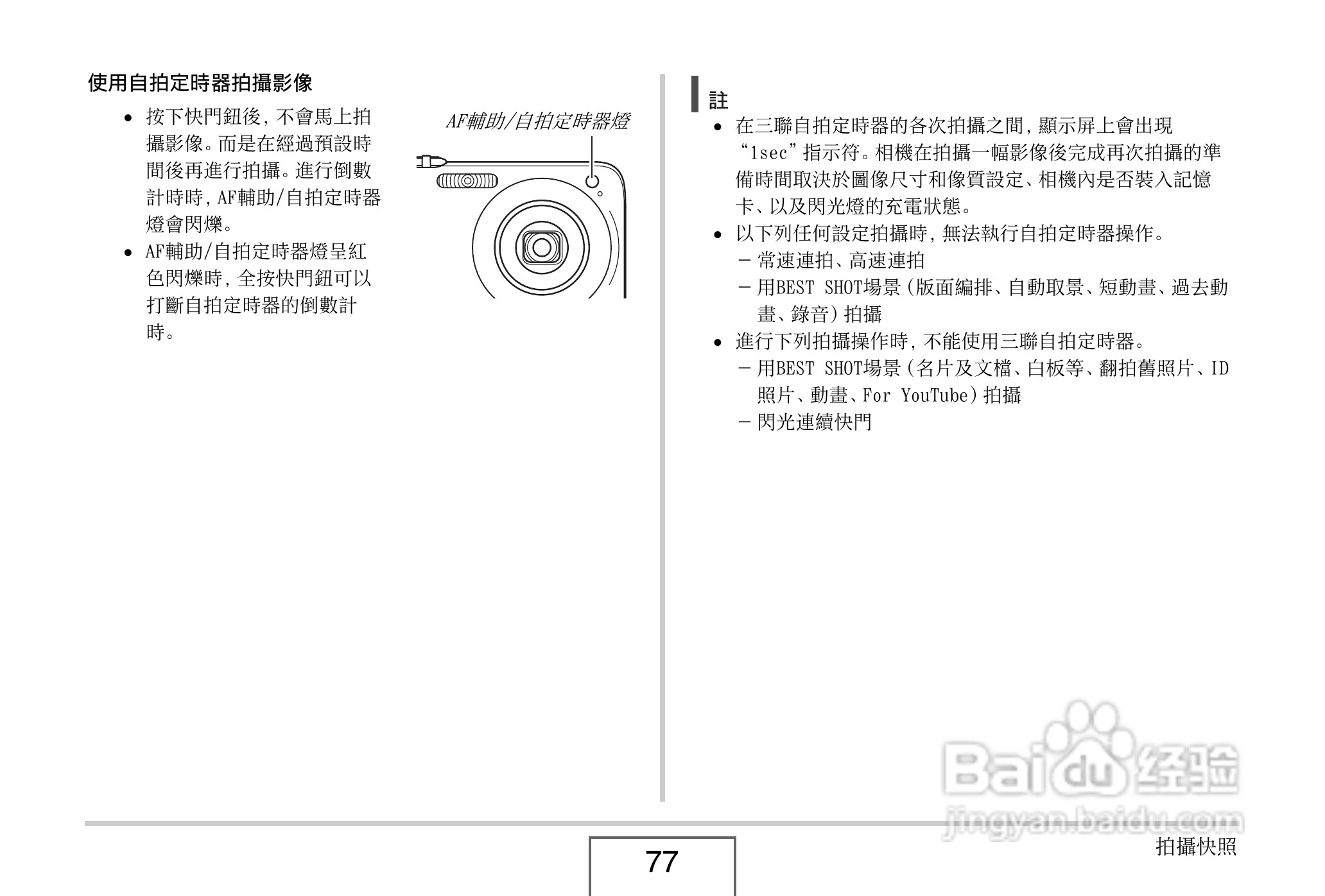 使用自拍定時器拍攝影像

• 按下快門鈕後，不會馬上拍攝影像。而是在經過預設時間後再進行拍攝。進行倒數計時時，AF輔助/自拍定時器燈會閃爍。
• AF輔助/自拍定時器燈呈紅色閃爍時，全按快門鈕可以打斷自拍定時器的倒數計時。

AF輔助/自拍定時器燈

註
• 在三聯自拍定時器的各次拍攝之間，顯示屏上會出現“1sec”指示符。相機在拍攝一幅影像後完成再次拍攝的準備時間取決於圖像尺寸和像質設定、相機內是否裝入記憶卡、以及閃光燈的充電狀態。
• 以下列任何設定拍攝時，無法執行自拍定時器操作。
– 常速連拍、高速連拍
– 用BEST SHOT場景（版面編排、自動取景、短動畫、過去動畫、錄音）拍攝
• 進行下列拍攝操作時，不能使用三聯自拍定時器。
– 用BEST SHOT場景（名片及文檔、白板等、翻拍舊照片、ID照片、動畫、For YouTube）拍攝
– 閃光連續快門

Baidu经验
jingyan.baidu.com

77

拍攝快照